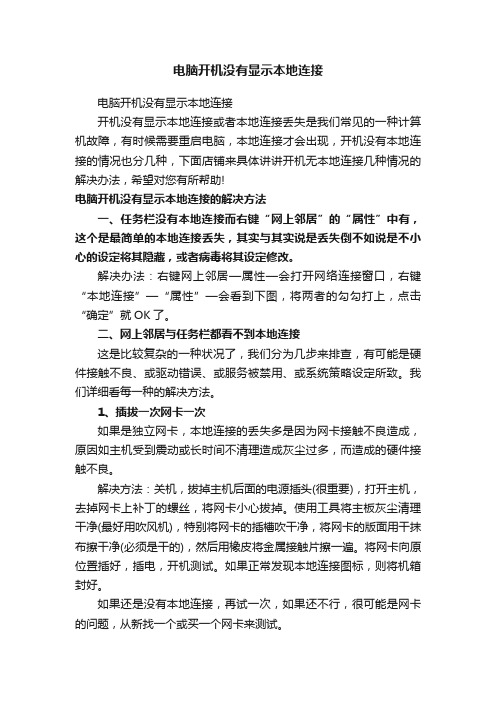 电脑开机没有显示本地连接

电脑开机没有显示本地连接

开机没有显示本地连接或者本地连接丢失是我们常见的一种计算机故障，有时候需要重启电脑，本地连接才会出现，开机没有本地连接的情况也分几种，下面店铺来具体讲讲开机无本地连接几种情况的解决办法，希望对您有所帮助!

电脑开机没有显示本地连接的解决方法

一、任务栏没有本地连接而右键“网上邻居”的“属性”中有，这个是最简单的本地连接丢失，其实与其实说是丢失倒不如说是不小心的设定将其隐藏，或者病毒将其设定修改。

解决办法：右键网上邻居—属性—会打开网络连接窗口，右键“本地连接”—“属性”—会看到下图，将两者的勾勾打上，点击“确定”就 OK 了。

二、网上邻居与任务栏都看不到本地连接

这是比较复杂的一种状况了，我们分为几步来排查，有可能是硬件接触不良、或驱动错误、或服务被禁用、或系统策略设定所致。我们详细看每一种的解决方法。

1、插拔一次网卡一次

如果是独立网卡，本地连接的丢失多是因为网卡接触不良造成，原因如主机受到震动或长时间不清理造成灰尘过多，而造成的硬件接触不良。

解决方法：关机，拔掉主机后面的电源插头(很重要)，打开主机，去掉网卡上补丁的螺丝，将网卡小心拔掉。使用工具将主板灰尘清理干净(最好用吹风机)，特别将网卡的插槽吹干净，将网卡的版面用干抹布擦干净(必须是干的)，然后用橡皮将金属接触片擦一遍。将网卡向原位置插好，插电，开机测试。如果正常发现本地连接图标，则将机箱封好。

如果还是没有本地连接，再试一次，如果还不行，很可能是网卡的问题，从新找一个或买一个网卡来测试。